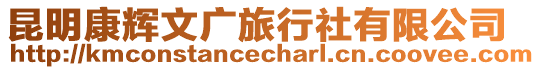 昆明康辉文广旅行社有限公司
http://kmconstancecharl.cn.coovee.com